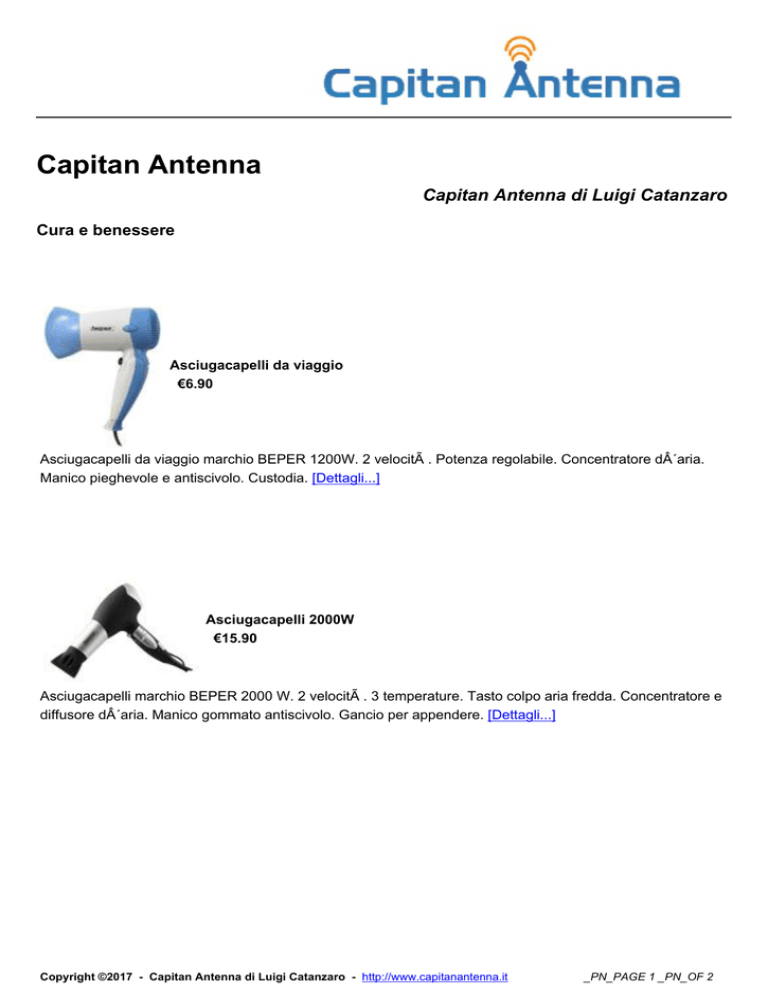 Capitan Antenna

Capitan Antenna

Capitan Antenna di Luigi Catanzaro

Cura e benessere

beper

Asciugacapelli da viaggio
€6.90

Asciugacapelli da viaggio marchio BEPER 1200W. 2 velocitÃ . Potenza regolabile. Concentratore dÂ´aria. Manico pieghevole e antiscivolo. Custodia. [Dettagli...]

Asciugacapelli 2000W
€15.90

Asciugacapelli marchio BEPER 2000 W. 2 velocitÃ . 3 temperature. Tasto colpo aria fredda. Concentratore e diffusore dÂ´aria. Manico gommato antiscivolo. Gancio per appendere. [Dettagli...]

Copyright ©2017 - Capitan Antenna di Luigi Catanzaro - http://www.capitanantenna.it _PN_PAGE 1 _PN_OF 2